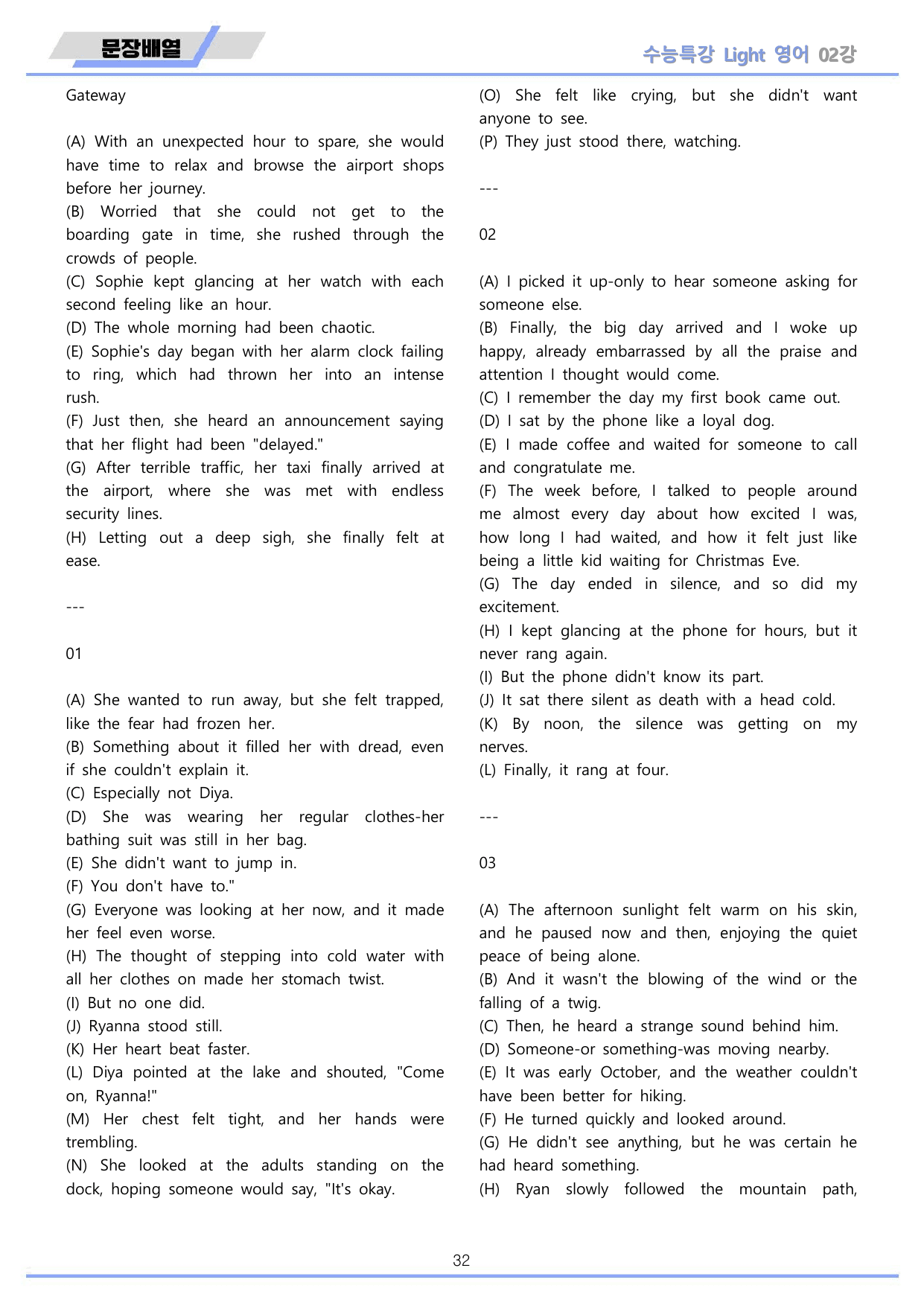 문장배열

수능특강 Light 영어 02강

Gateway

(A) With an unexpected hour to spare, she would have time to relax and browse the airport shops before her journey.
(B) Worried that she could not get to the boarding gate in time, she rushed through the crowds of people.
(C) Sophie kept glancing at her watch with each second feeling like an hour.
(D) The whole morning had been chaotic.
(E) Sophie's day began with her alarm clock failing to ring, which had thrown her into an intense rush.
(F) Just then, she heard an announcement saying that her flight had been "delayed."
(G) After terrible traffic, her taxi finally arrived at the airport, where she was met with endless security lines.
(H) Letting out a deep sigh, she finally felt at ease.

---

01

(A) She wanted to run away, but she felt trapped, like the fear had frozen her.
(B) Something about it filled her with dread, even if she couldn't explain it.
(C) Especially not Diya.
(D) She was wearing her regular clothes-her bathing suit was still in her bag.
(E) She didn't want to jump in.
(F) You don't have to."
(G) Everyone was looking at her now, and it made her feel even worse.
(H) The thought of stepping into cold water with all her clothes on made her stomach twist.
(I) But no one did.
(J) Ryanna stood still.
(K) Her heart beat faster.
(L) Diya pointed at the lake and shouted, "Come on, Ryanna!"
(M) Her chest felt tight, and her hands were trembling.
(N) She looked at the adults standing on the dock, hoping someone would say, "It's okay.
(O) She felt like crying, but she didn't want anyone to see.
(P) They just stood there, watching.

---

02

(A) I picked it up-only to hear someone asking for someone else.
(B) Finally, the big day arrived and I woke up happy, already embarrassed by all the praise and attention I thought would come.
(C) I remember the day my first book came out.
(D) I sat by the phone like a loyal dog.
(E) I made coffee and waited for someone to call and congratulate me.
(F) The week before, I talked to people around me almost every day about how excited I was, how long I had waited, and how it felt just like being a little kid waiting for Christmas Eve.
(G) The day ended in silence, and so did my excitement.
(H) I kept glancing at the phone for hours, but it never rang again.
(I) But the phone didn't know its part.
(J) It sat there silent as death with a head cold.
(K) By noon, the silence was getting on my nerves.
(L) Finally, it rang at four.

---

03

(A) The afternoon sunlight felt warm on his skin, and he paused now and then, enjoying the quiet peace of being alone.
(B) And it wasn't the blowing of the wind or the falling of a twig.
(C) Then, he heard a strange sound behind him.
(D) Someone-or something-was moving nearby.
(E) It was early October, and the weather couldn't have been better for hiking.
(F) He turned quickly and looked around.
(G) He didn't see anything, but he was certain he had heard something.
(H) Ryan slowly followed the mountain path,

32